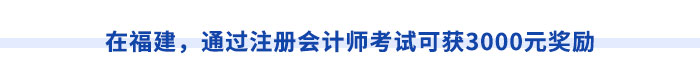 在福建，通过注册会计师考试可获3000元奖励